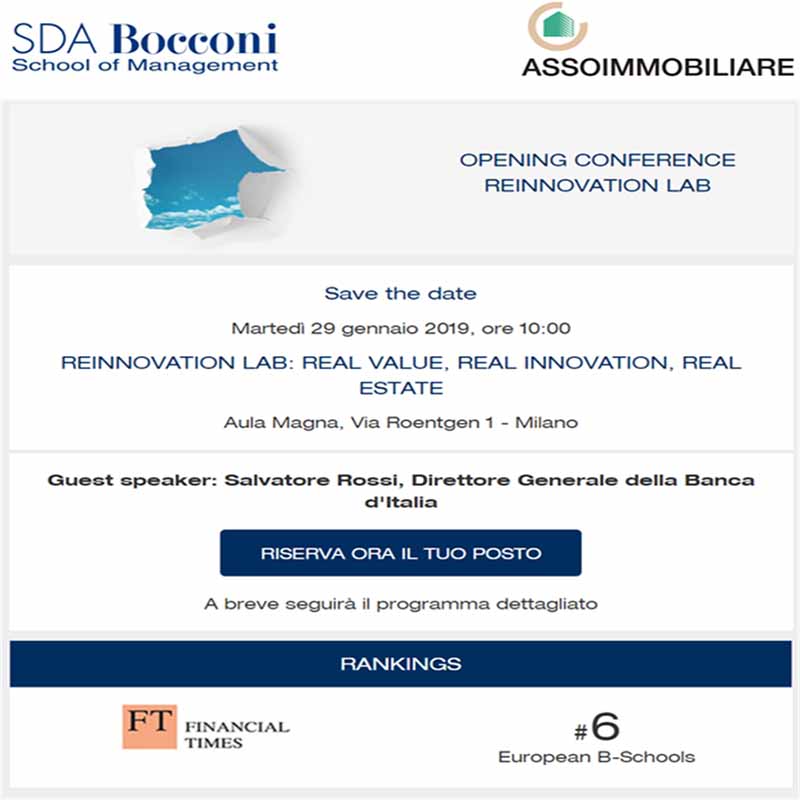 SDA Bocconi
School of Management

ASSOIMMOBILIARE

OPENING CONFERENCE
REINNOVATION LAB

Save the date

Martedì 29 gennaio 2019, ore 10:00

REINNOVATION LAB: REAL VALUE, REAL INNOVATION, REAL ESTATE

Aula Magna, Via Roentgen 1 - Milano

Guest speaker: Salvatore Rossi, Direttore Generale della Banca d'Italia

RISERVA ORA IL TUO POSTO

A breve seguirà il programma dettagliato

RANKINGS

FT FINANCIAL TIMES

#6
European B-Schools